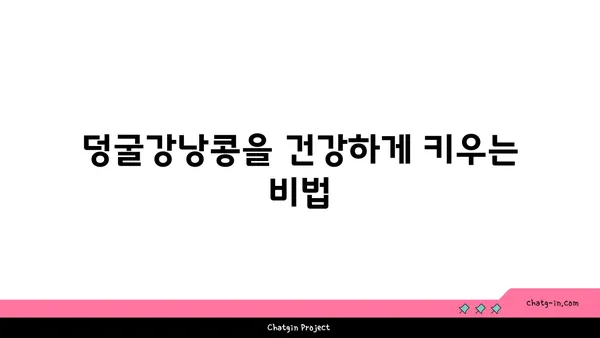 덩굴강낭콩을 건강하게 키우는 비법

chatg-in.com

Chatgin Project